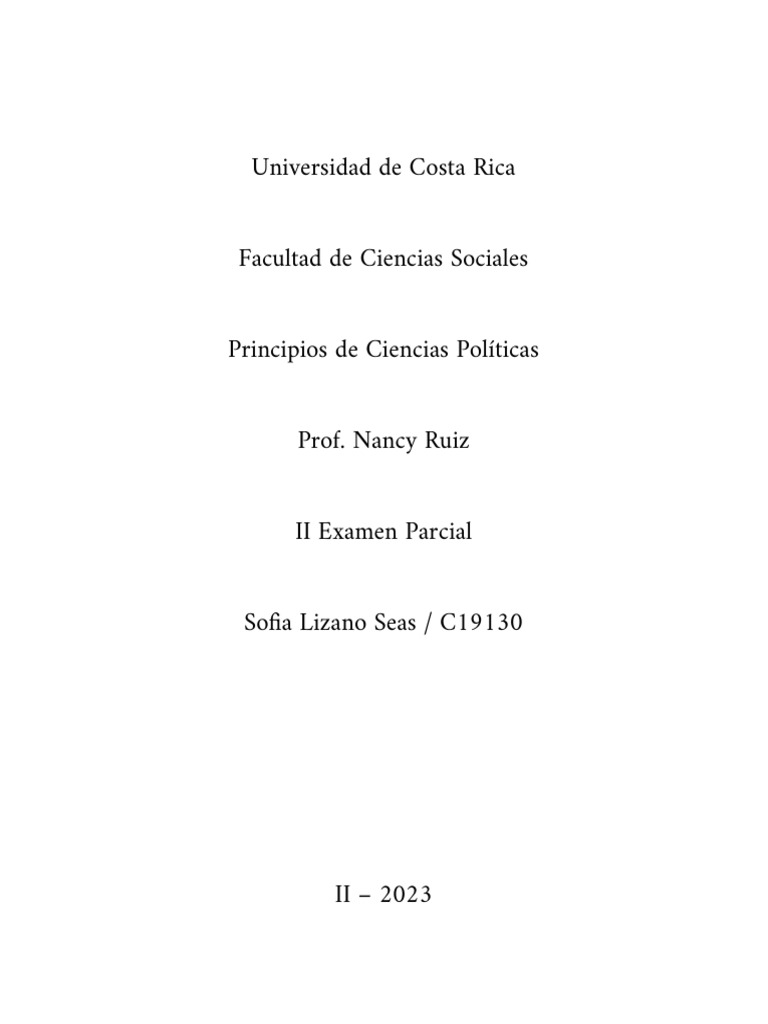 Universidad de Costa Rica

Facultad de Ciencias Sociales

Principios de Ciencias Políticas

Prof. Nancy Ruiz

II Examen Parcial

Sofia Lizano Seas / C19130

II – 2023